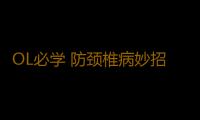 OL必学 防颈椎病妙招